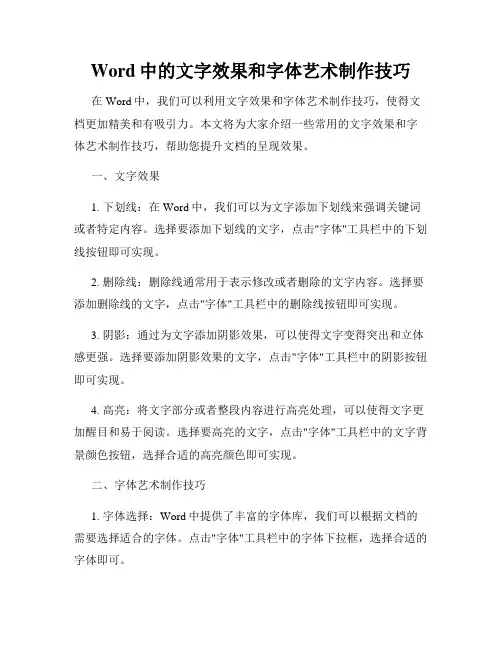 Word 中的文字效果和字体艺术制作技巧

在 Word 中，我们可以利用文字效果和字体艺术制作技巧，使得文档更加精美和有吸引力。本文将为大家介绍一些常用的文字效果和字体艺术制作技巧，帮助您提升文档的呈现效果。

一、文字效果

1. 下划线：在 Word 中，我们可以为文字添加下划线来强调关键词或者特定内容。选择要添加下划线的文字，点击"字体"工具栏中的下划线按钮即可实现。

2. 删除线：删除线通常用于表示修改或者删除的文字内容。选择要添加删除线的文字，点击"字体"工具栏中的删除线按钮即可实现。

3. 阴影：通过为文字添加阴影效果，可以使得文字变得突出和立体感更强。选择要添加阴影效果的文字，点击"字体"工具栏中的阴影按钮即可实现。

4. 高亮：将文字部分或者整段内容进行高亮处理，可以使得文字更加醒目和易于阅读。选择要高亮的文字，点击"字体"工具栏中的文字背景颜色按钮，选择合适的高亮颜色即可实现。

二、字体艺术制作技巧

1. 字体选择：Word 中提供了丰富的字体库，我们可以根据文档的需要选择适合的字体。点击"字体"工具栏中的字体下拉框，选择合适的字体即可。